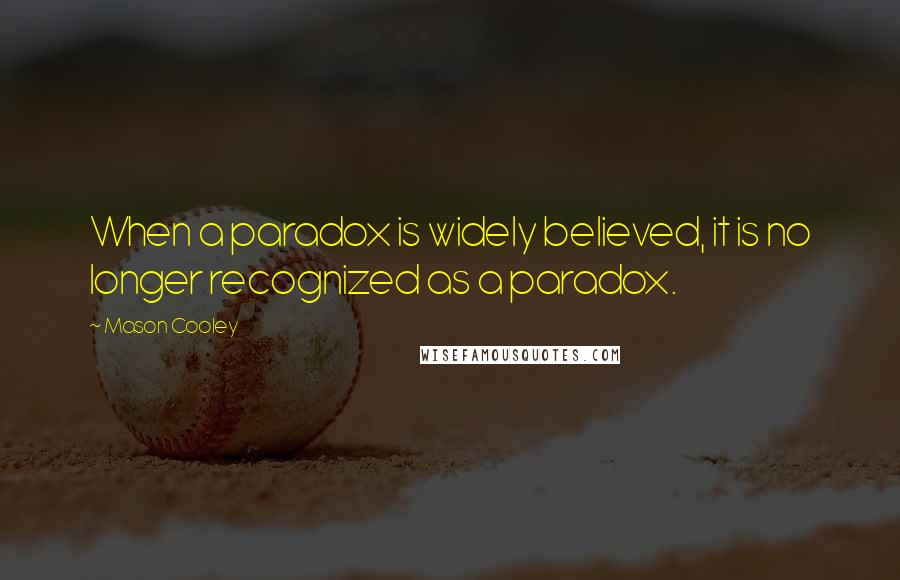 When a paradox is widely believed, it is no longer recognized as a paradox.

~ Mason Cooley

WISEFAMOUSQUOTES.COM